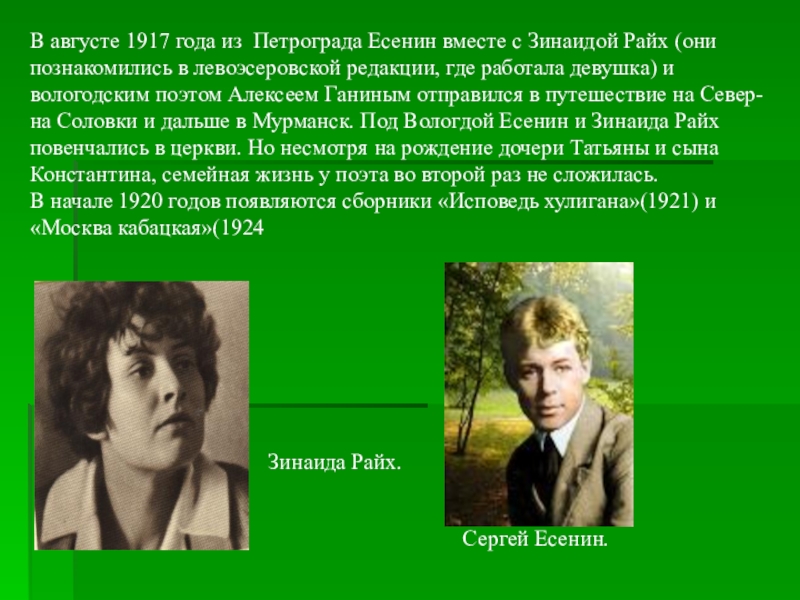 В августе 1917 года из Петрограда Есенин вместе с Зинаидой Райх (они познакомились в левоэсеровской редакции, где работала девушка) и вологодским поэтом Алексеем Ганиным отправился в путешествие на Север- на Соловки и дальше в Мурманск. Под Вологдой Есенин и Зинаида Райх повенчались в церкви. Но несмотря на рождение дочери Татьяны и сына Константина, семейная жизнь у поэта во второй раз не сложилась.
В начале 1920 годов появляются сборники «Исповедь хулигана»(1921) и «Москва кабацкая»(1924

Зинаида Райх.

Сергей Есенин.